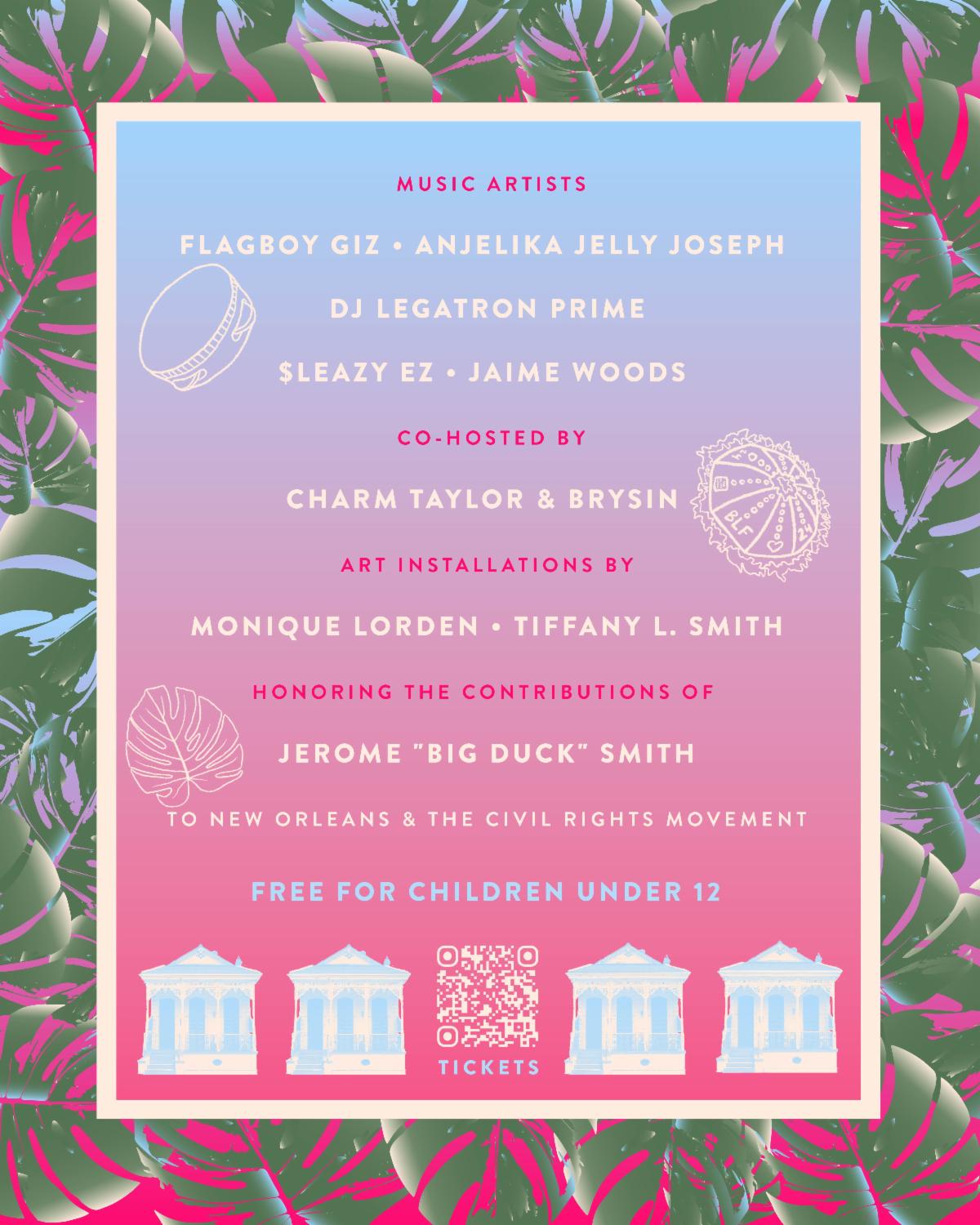 MUSIC ARTISTS

FLAGBOY GIZ • ANJELIKA JELLY JOSEPH

DJ LEGATRON PRIME

$LEAZY EZ • JAIME WOODS

CO-HOSTED BY

CHARM TAYLOR & BRYSIN

ART INSTALLATIONS BY

MONIQUE LORDEN • TIFFANY L. SMITH

HONORING THE CONTRIBUTIONS OF

JEROME "BIG DUCK" SMITH

TO NEW ORLEANS & THE CIVIL RIGHTS MOVEMENT

FREE FOR CHILDREN UNDER 12

TICKETS